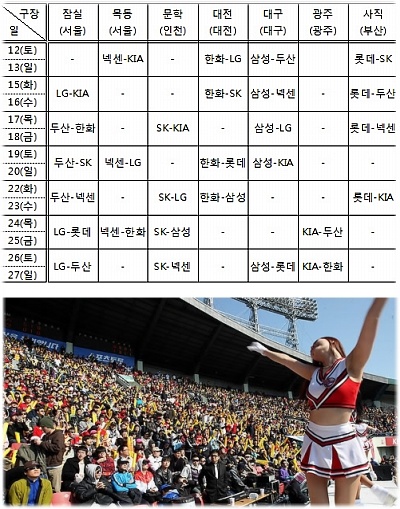 | 구장 일 | 잠실 (서울) | 목동 (서울) | 문학 (인천) | 대전 (대전) | 대구 (대구) | 광주 (광주) | 사직 (부산) |
|---|---|---|---|---|---|---|---|
| 12(토) 13(일) | - | 넥센-KIA | - | 한화-LG | 삼성-두산 | | 롯데-SK |
| 15(화) 16(수) | LG-KIA | - | - | 한화-SK | 삼성-넥센 | - | 롯데-두산 |
| 17(목) 18(금) | 두산-한화 | - | SK-KIA | - | 삼성-LG | - | 롯데-넥센 |
| 19(토) 20(일) | 두산-SK | 넥센-LG | - | 한화-롯데 | 삼성-KIA | - | - |
| 22(화) 23(수) | 두산-넥센 | - | SK-LG | 한화-삼성 | - | - | 롯데-KIA |
| 24(목) 25(금) | LG-롯데 | 넥센-한화 | SK-삼성 | - | - | KIA-두산 | - |
| 26(토) 27(일) | LG-두산 | - | SK-넥센 | - | 삼성-롯데 | KIA-한화 | - |